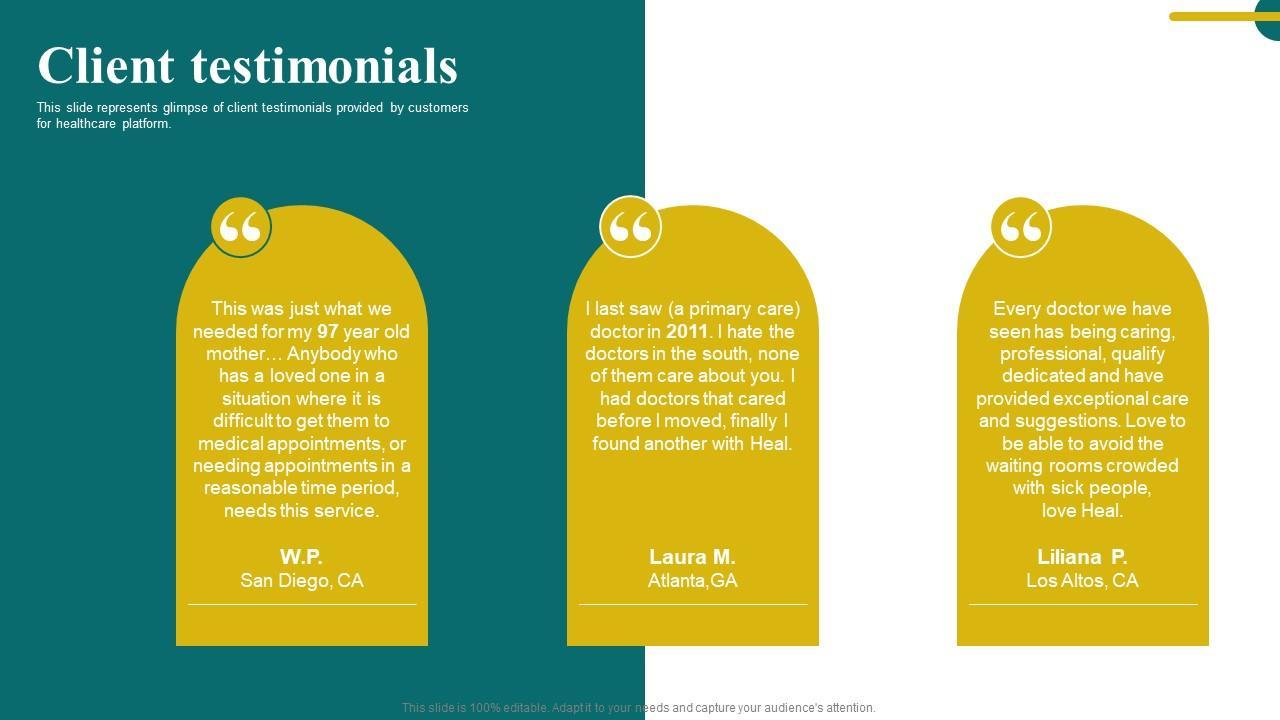 Client testimonials

This slide represents glimpse of client testimonials provided by customers for healthcare platform.

This was just what we needed for my 97 year old mother… Anybody who has a loved one in a situation where it is difficult to get them to medical appointments, or needing appointments in a reasonable time period, needs this service.

W.P.
San Diego, CA

I last saw (a primary care) doctor in 2011. I hate the doctors in the south, none of them care about you. I had doctors that cared before I moved, finally I found another with Heal.

Laura M.
Atlanta,GA

Every doctor we have seen has being caring, professional, qualify dedicated and have provided exceptional care and suggestions. Love to be able to avoid the waiting rooms crowded with sick people, love Heal.

Liliana P.
Los Altos, CA

This slide is 100% editable. Adapt it to your needs and capture your audience's attention.